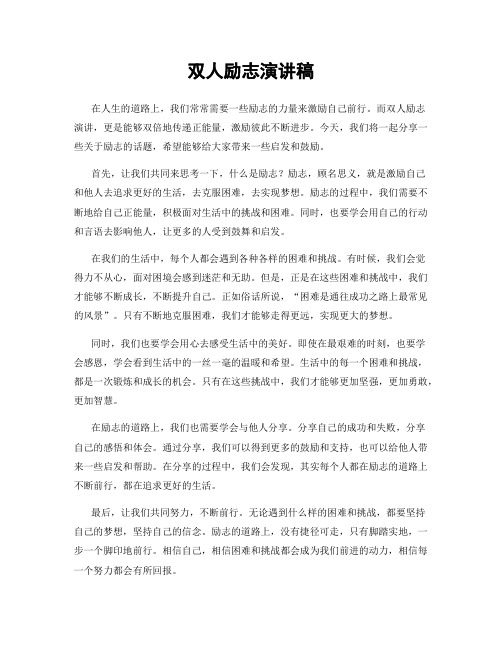 双人励志演讲稿

在人生的道路上，我们常常需要一些励志的力量来激励自己前行。而双人励志演讲，更是能够双倍地传递正能量，激励彼此不断进步。今天，我们将一起分享一些关于励志的话题，希望能够给大家带来一些启发和鼓励。

首先，让我们共同来思考一下，什么是励志？励志，顾名思义，就是激励自己和他人去追求更好的生活，去克服困难，去实现梦想。励志的过程中，我们需要不断地给自己正能量，积极面对生活中的挑战和困难。同时，也要学会用自己的行动和言语去影响他人，让更多的人受到鼓舞和启发。

在我们的生活中，每个人都会遇到各种各样的困难和挑战。有时候，我们会觉得力不从心，面对困境会感到迷茫和无助。但是，正是在这些困难和挑战中，我们才能够不断成长，不断提升自己。正如俗话所说，“困难是通往成功之路上最常见的风景”。只有不断地克服困难，我们才能够走得更远，实现更大的梦想。

同时，我们也要学会用心去感受生活中的美好。即使在最艰难的时刻，也要学会感恩，学会看到生活中的一丝一毫的温暖和希望。生活中的每一个困难和挑战，都是一次锻炼和成长的机会。只有在这些挑战中，我们才能够更加坚强，更加勇敢，更加智慧。

在励志的道路上，我们也需要学会与他人分享。分享自己的成功和失败，分享自己的感悟和体会。通过分享，我们可以得到更多的鼓励和支持，也可以给他人带来一些启发和帮助。在分享的过程中，我们会发现，其实每个人都在励志的道路上不断前行，都在追求更好的生活。

最后，让我们共同努力，不断前行。无论遇到什么样的困难和挑战，都要坚持自己的梦想，坚持自己的信念。励志的道路上，没有捷径可走，只有脚踏实地，一步一个脚印地前行。相信自己，相信困难和挑战都会成为我们前进的动力，相信每一个努力都会有所回报。